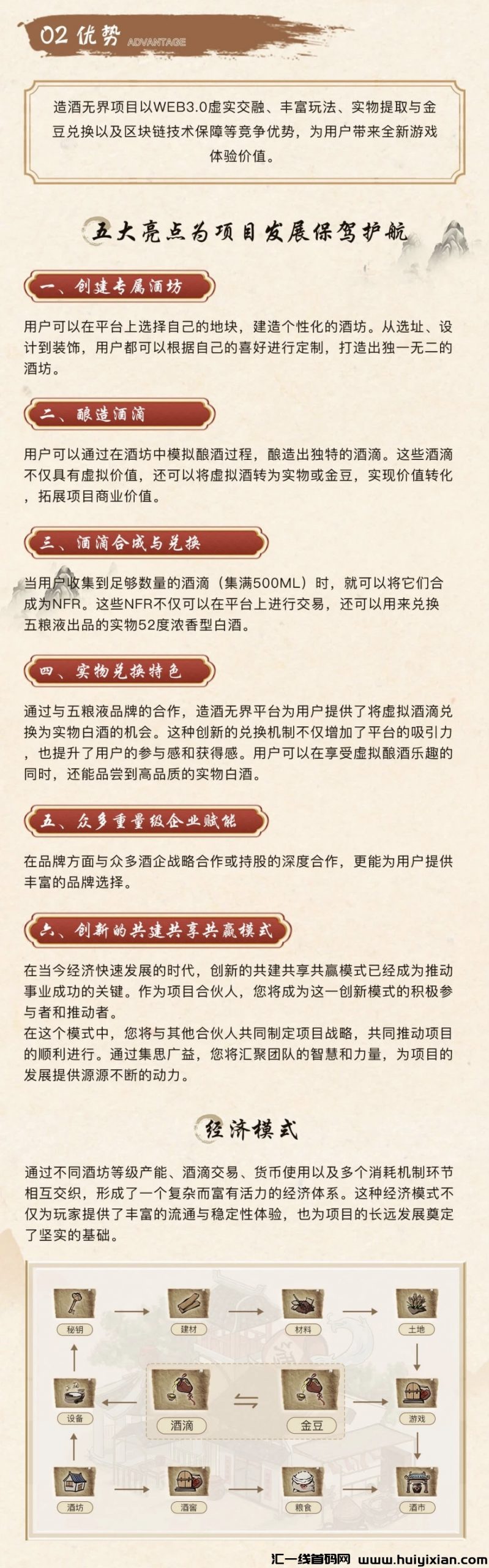 02 优势 ADVANTAGE

造酒无界项目以WEB3.0虚实交融、丰富玩法、实物提取与金豆兑换以及区块链技术保障等竞争优势，为用户带来全新游戏体验价值。

五大亮点为项目发展保驾护航

一、创建专属酒坊

用户可以在平台上选择自己的地块，建造个性化的酒坊。从选址、设计到装饰，用户都可以根据自己的喜好进行定制，打造出独一无二的酒坊。

二、酿造酒滴

用户可以通过在酒坊中模拟酿酒过程，酿造出独特的酒滴。这些酒滴不仅具有虚拟价值，还可以将虚拟酒转为实物或金豆，实现价值转化，拓展项目商业价值。

三、酒滴合成与兑换

当用户收集到足够数量的酒滴（集满500ML）时，就可以将它们合成为NFR。这些NFR不仅可以在平台上进行交易，还可以用来兑换五粮液出品的实物52度浓香型白酒。

四、实物兑换特色

通过与五粮液品牌的合作，造酒无界平台为用户提供了将虚拟酒滴兑换为实物白酒的机会。这种创新的兑换机制不仅增加了平台的吸引力，也提升了用户的参与感和获得感。用户可以在享受虚拟酿酒乐趣的同时，还能品尝到高品质的实物白酒。

五、众多重量级企业赋能

在品牌方面与众多酒企战略合作或持股的深度合作，更能为用户提供丰富的品牌选择。

六、创新的共建共享共赢模式

在当今经济快速发展的时代，创新的共建共享共赢模式已经成为推动事业成功的关键。作为项目合伙人，您将成为这一创新模式的积极参与者和推动者。
在这个模式中，您将与其他合伙人共同制定项目战略，共同推动项目的顺利进行。通过集思广益，您将汇聚团队的智慧和力量，为项目的发展提供源源不断的动力。

经济模式

通过不同酒坊等级产能、酒滴交易、货币使用以及多个消耗机制环节相互交织，形成了一个复杂而富有活力的经济体系。这种经济模式不仅为玩家提供了丰富的流通与稳定性体验，也为项目的长远发展奠定了坚实的基础。

秘钥 建材 材料 土地
设备 酒滴 金豆 游戏
酒坊 酒窖 粮食 酒市

汇一线首码网 www.huiyixian.com